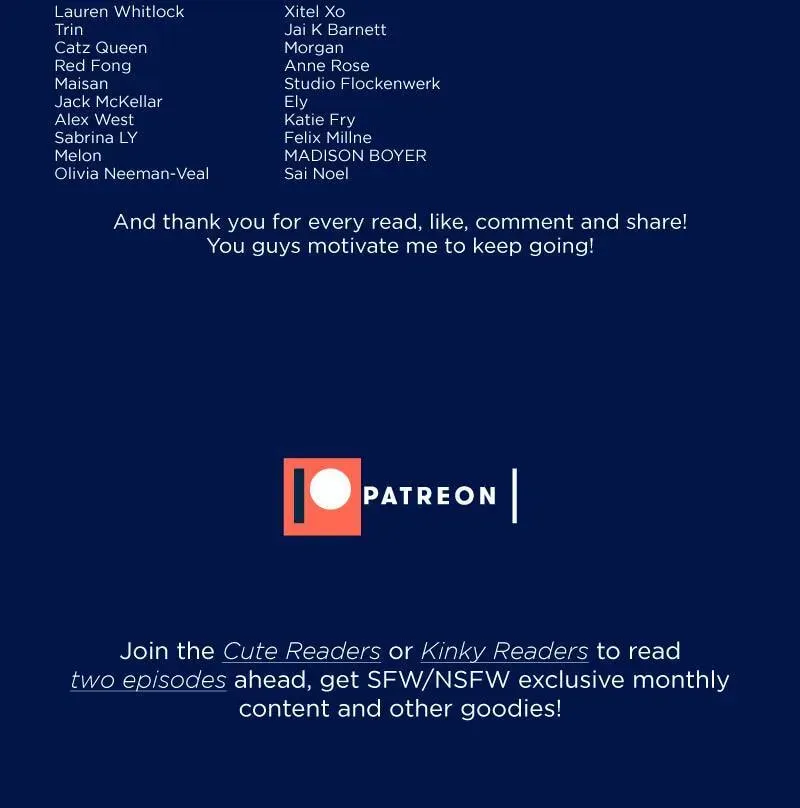 Lauren Whitlock
Trin
Catz Queen
Red Fong
Maisan
Jack McKellar
Alex West
Sabrina LY
Melon
Olivia Neeman-Veal

Xitel Xo
Jai K Barnett
Morgan
Anne Rose
Studio Flockenwerk
Ely
Katie Fry
Felix Millne
MADISON BOYER
Sai Noel

And thank you for every read, like, comment and share! You guys motivate me to keep going!

PATREON

Join the Cute Readers or Kinky Readers to read two episodes ahead, get SFW/NSFW exclusive monthly content and other goodies!